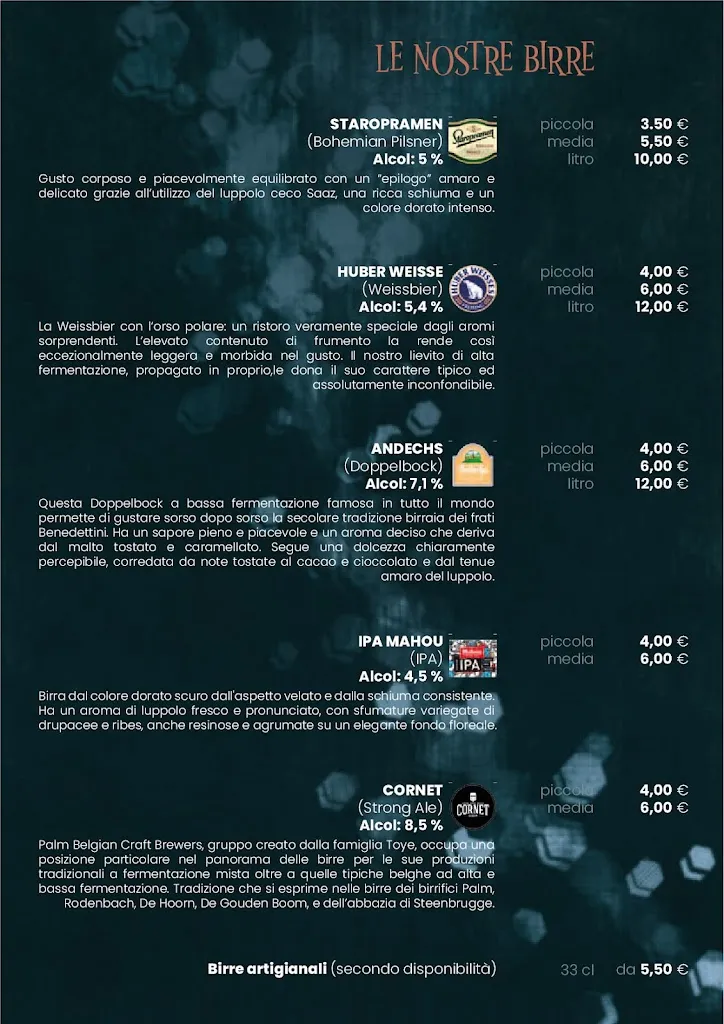 LE NOSTRE BIRRE

STAROPRAMEN
(Bohemian Pilsner)
Alcol: 5 %

piccola 3.50 €
media 5,50 €
litro 10,00 €

Gusto corposo e piacevolmente equilibrato con un "epilogo" amaro e delicato grazie all'utilizzo del luppolo ceco Saaz, una ricca schiuma e un colore dorato intenso.

HUBER WEISSE
(Weissbier)
Alcol: 5,4 %

piccola 4,00 €
media 6,00 €
litro 12,00 €

La Weissbier con l'orso polare: un ristoro veramente speciale dagli aromi sorprendenti. L'elevato contenuto di frumento la rende così eccezionalmente leggera e morbida nel gusto. Il nostro lievito di alta fermentazione, propagato in proprio,le dona il suo carattere tipico ed assolutamente inconfondibile.

ANDECHS
(Doppelbock)
Alcol: 7,1 %

piccola 4,00 €
media 6,00 €
litro 12,00 €

Questa Doppelbock a bassa fermentazione famosa in tutto il mondo permette di gustare sorso dopo sorso la secolare tradizione birraia dei frati Benedettini. Ha un sapore pieno e piacevole e un aroma deciso che deriva dal malto tostato e caramellato. Segue una dolcezza chiaramente percepibile, corredata da note tostate al cacao e cioccolato e dal tenue amaro del luppolo.

IPA MAHOU
(IPA)
Alcol: 4,5 %

piccola 4,00 €
media 6,00 €

Birra dal colore dorato scuro dall'aspetto velato e dalla schiuma consistente. Ha un aroma di luppolo fresco e pronunciato, con sfumature variegate di drupacee e ribes, anche resinose e agrumate su un elegante fondo floreale.

CORNET
(Strong Ale)
Alcol: 8,5 %

piccola 4,00 €
media 6,00 €

Palm Belgian Craft Brewers, gruppo creato dalla famiglia Toye, occupa una posizione particolare nel panorama delle birre per le sue produzioni tradizionali a fermentazione mista oltre a quelle tipiche belghe ad alta e bassa fermentazione. Tradizione che si esprime nelle birre dei birrifici Palm, Rodenbach, De Hoorn, De Gouden Boom, e dell'abbazia di Steenbrugge.

Birre artigianali (secondo disponibilità) 33 cl da 5,50 €